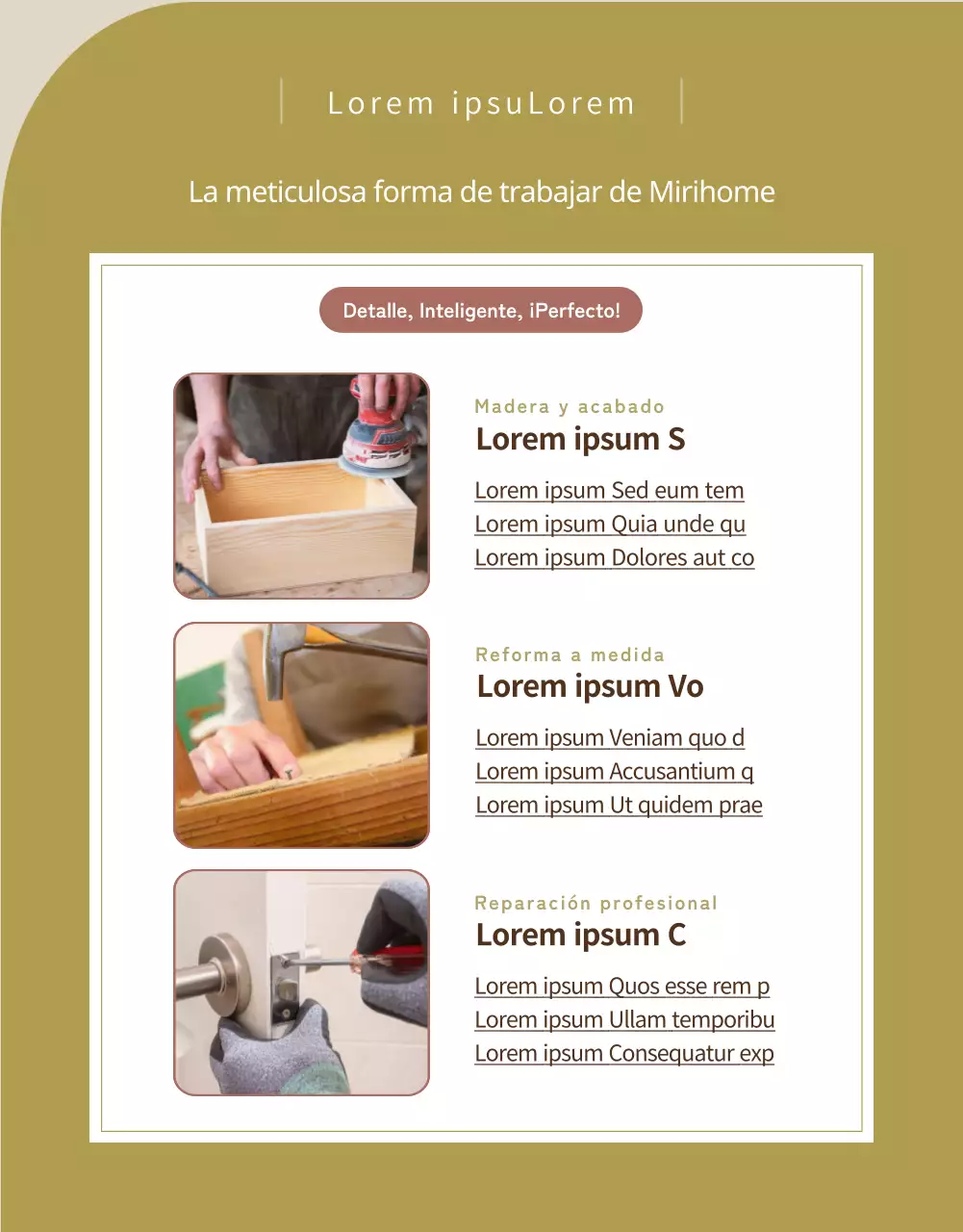 Lorem ipsuLorem

La meticulosa forma de trabajar de Mirihome

Detalle, Inteligente, ¡Perfecto!

Madera y acabado

Lorem ipsum S

Lorem ipsum Sed eum tem
Lorem ipsum Quia unde qu
Lorem ipsum Dolores aut co

Reforma a medida

Lorem ipsum Vo

Lorem ipsum Veniam quo d
Lorem ipsum Accusantium q
Lorem ipsum Ut quidem prae

Reparación profesional

Lorem ipsum C

Lorem ipsum Quos esse rem p
Lorem ipsum Ullam temporibu
Lorem ipsum Consequatur exp